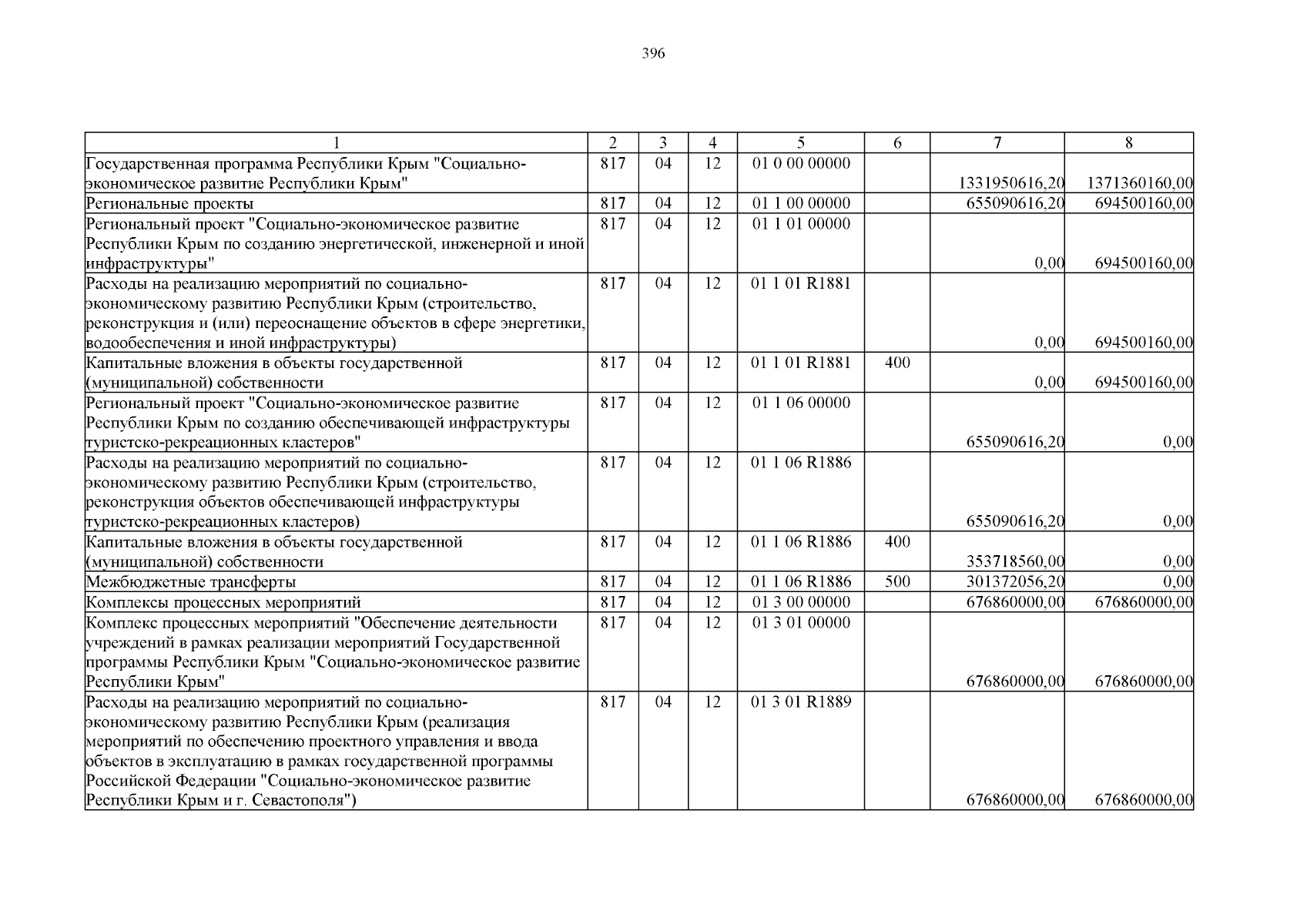 396

| 1 | 2 | 3 | 4 | 5 | 6 | 7 | 8 |
|---|---|---|---|---|---|---|---|
| Государственная программа Республики Крым "Социально-экономическое развитие Республики Крым" | 817 | 04 | 12 | 01 0 00 00000 | | 1331950616,20 | 1371360160,00 |
| Региональные проекты | 817 | 04 | 12 | 01 1 00 00000 | | 655090616,20 | 694500160,00 |
| Региональный проект "Социально-экономическое развитие Республики Крым по созданию энергетической, инженерной и иной инфраструктуры" | 817 | 04 | 12 | 01 1 01 00000 | | 0,00 | 694500160,00 |
| Расходы на реализацию мероприятий по социально-экономическому развитию Республики Крым (строительство, реконструкция и (или) переоснащение объектов в сфере энергетики, водообеспечения и иной инфраструктуры) | 817 | 04 | 12 | 01 1 01 R1881 | | 0,00 | 694500160,00 |
| Капитальные вложения в объекты государственной (муниципальной) собственности | 817 | 04 | 12 | 01 1 01 R1881 | 400 | 0,00 | 694500160,00 |
| Региональный проект "Социально-экономическое развитие Республики Крым по созданию обеспечивающей инфраструктуры туристско-рекреационных кластеров" | 817 | 04 | 12 | 01 1 06 00000 | | 655090616,20 | 0,00 |
| Расходы на реализацию мероприятий по социально-экономическому развитию Республики Крым (строительство, реконструкция объектов обеспечивающей инфраструктуры туристско-рекреационных кластеров) | 817 | 04 | 12 | 01 1 06 R1886 | | 655090616,20 | 0,00 |
| Капитальные вложения в объекты государственной (муниципальной) собственности | 817 | 04 | 12 | 01 1 06 R1886 | 400 | 353718560,00 | 0,00 |
| Межбюджетные трансферты | 817 | 04 | 12 | 01 1 06 R1886 | 500 | 301372056,20 | 0,00 |
| Комплексы процессных мероприятий | 817 | 04 | 12 | 01 3 00 00000 | | 676860000,00 | 676860000,00 |
| Комплекс процессных мероприятий "Обеспечение деятельности учреждений в рамках реализации мероприятий Государственной программы Республики Крым "Социально-экономическое развитие Республики Крым" | 817 | 04 | 12 | 01 3 01 00000 | | 676860000,00 | 676860000,00 |
| Расходы на реализацию мероприятий по социально-экономическому развитию Республики Крым (реализация мероприятий по обеспечению проектного управления и ввода объектов в эксплуатацию в рамках государственной программы Российской Федерации "Социально-экономическое развитие Республики Крым и г. Севастополя") | 817 | 04 | 12 | 01 3 01 R1889 | | 676860000,00 | 676860000,00 |